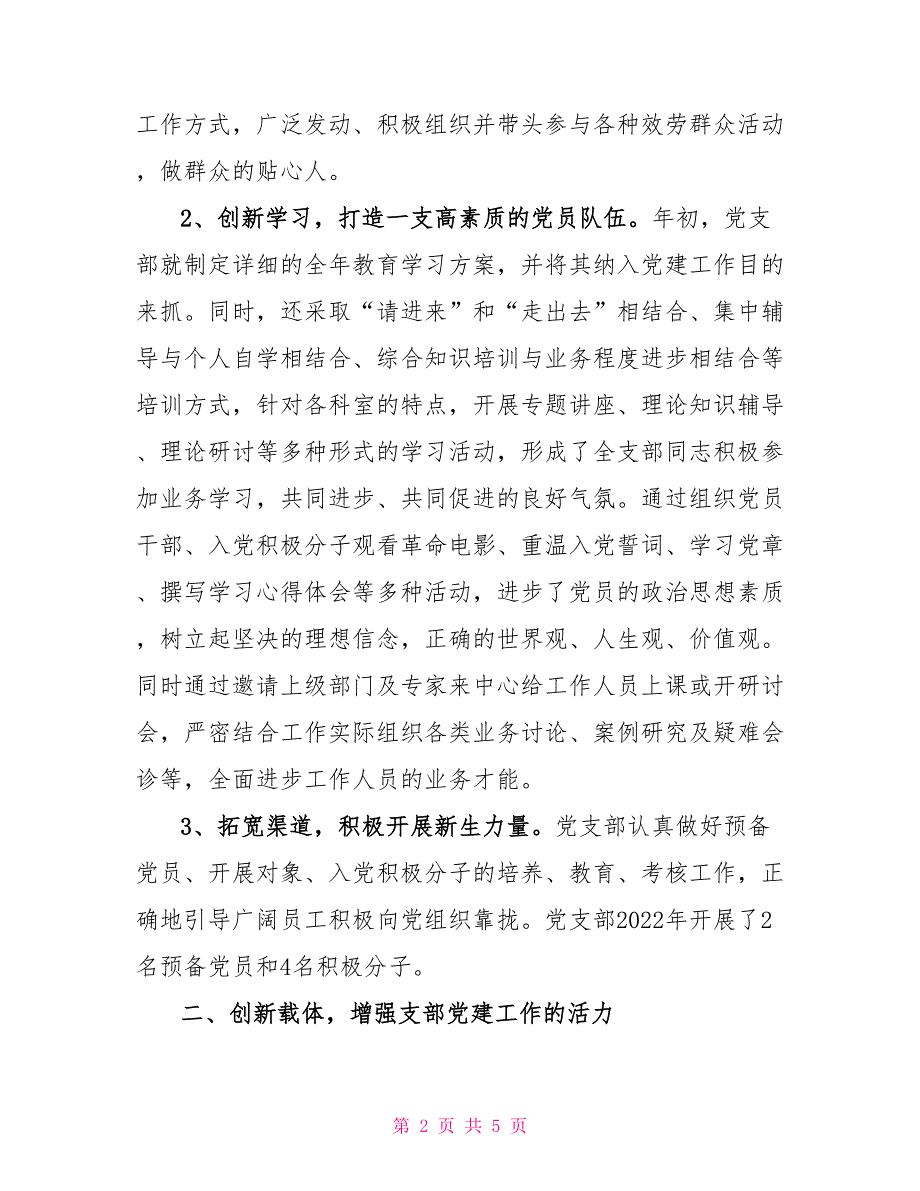 工作方式，广泛发动、积极组织并带头参与各种效劳群众活动，做群众的贴心人。

2、创新学习，打造一支高素质的党员队伍。年初，党支部就制定详细的全年教育学习方案，并将其纳入党建工作目的来抓。同时，还采取“请进来”和“走出去”相结合、集中辅导与个人自学相结合、综合知识培训与业务程度进步相结合等培训方式，针对各科室的特点，开展专题讲座、理论知识辅导、理论研讨等多种形式的学习活动，形成了全支部同志积极参加业务学习，共同进步、共同促进的良好气氛。通过组织党员干部、入党积极分子观看革命电影、重温入党誓词、学习党章、撰写学习心得体会等多种活动，进步了党员的政治思想素质，树立起坚决的理想信念，正确的世界观、人生观、价值观。同时通过邀请上级部门及专家来中心给工作人员上课或开研讨会，严密结合工作实际组织各类业务讨论、案例研究及疑难会诊等，全面进步工作人员的业务才能。

3、拓宽渠道，积极开展新生力量。党支部认真做好预备党员、开展对象、入党积极分子的培养、教育、考核工作，正确地引导广阔员工积极向党组织靠拢。党支部2022年开展了2名预备党员和4名积极分子。

二、创新载体，增强支部党建工作的活力

第 2 页 共 5 页